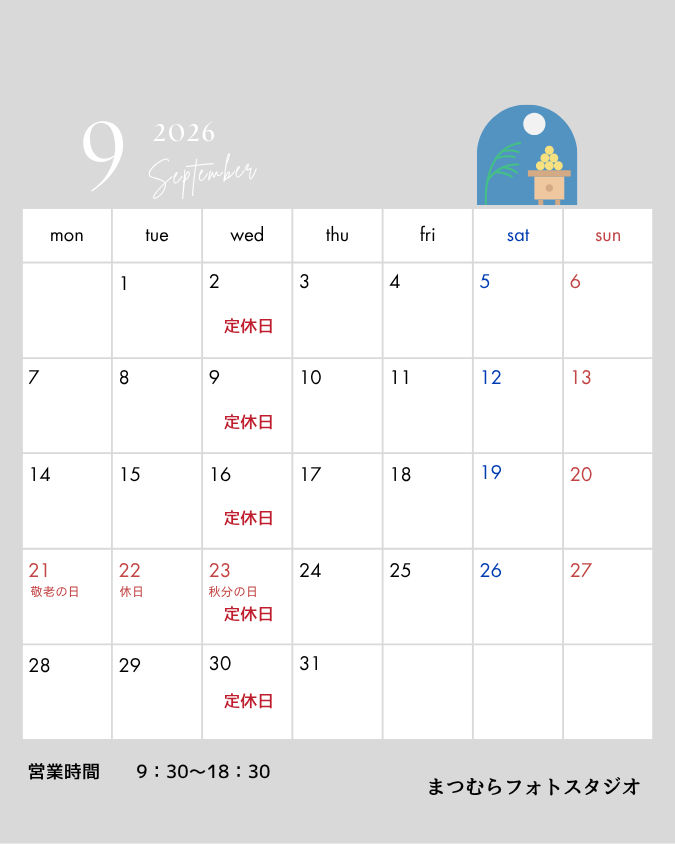 9 2026 September

| mon | tue | wed | thu | fri | sat | sun |
|---|---|---|---|---|---|---|
|  | 1 | 2 定休日 | 3 | 4 | 5 | 6 |
| 7 | 8 | 9 定休日 | 10 | 11 | 12 | 13 |
| 14 | 15 | 16 定休日 | 17 | 18 | 19 | 20 |
| 21 敬老の日 | 22 休日 | 23 秋分の日 定休日 | 24 | 25 | 26 | 27 |
| 28 | 29 | 30 定休日 | 31 |  |  |  |

営業時間 9：30〜18：30

まつむらフォトスタジオ